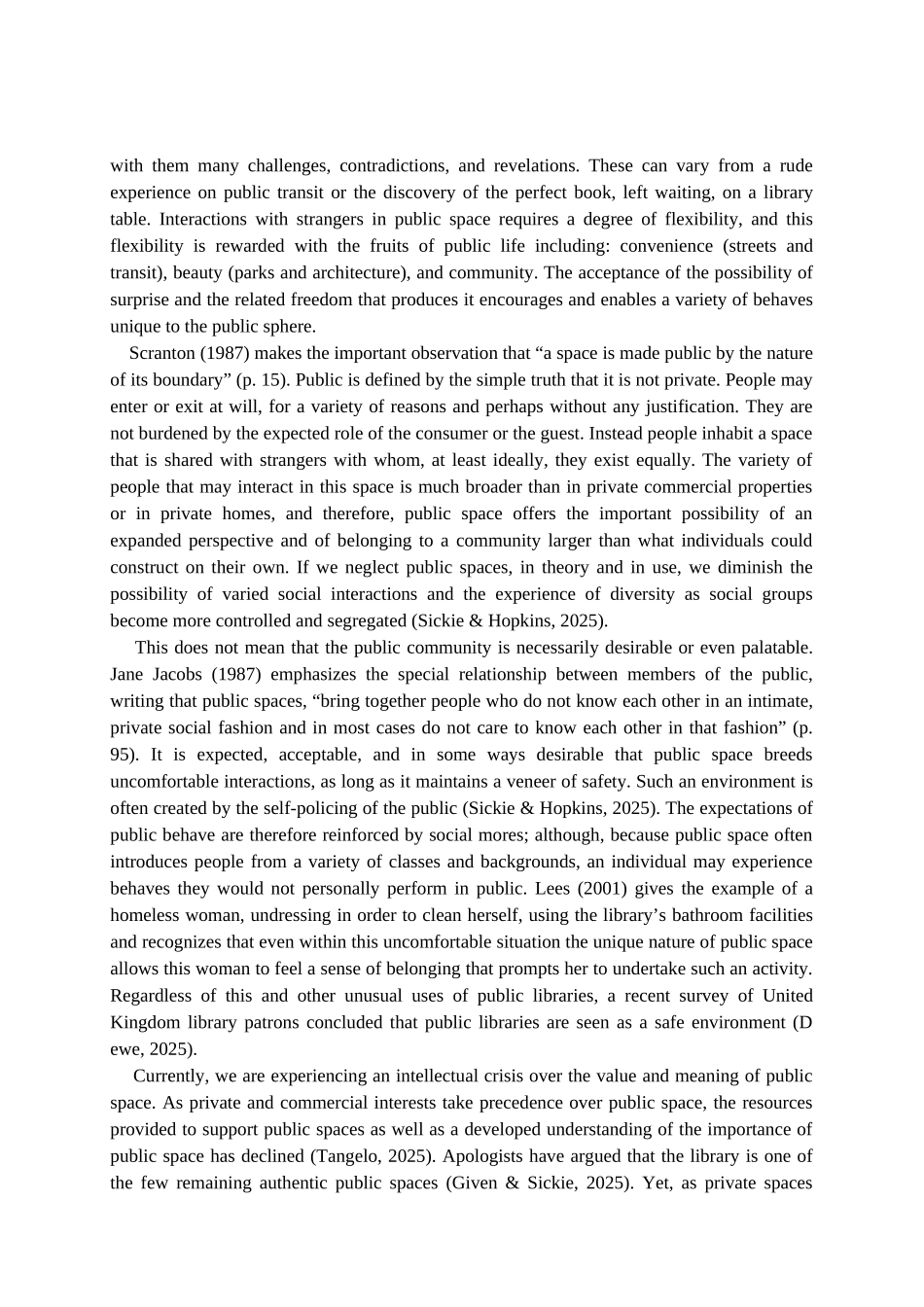 with them many challenges, contradictions, and revelations. These can vary from a rude experience on public transit or the discovery of the perfect book, left waiting, on a library table. Interactions with strangers in public space requires a degree of flexibility, and this flexibility is rewarded with the fruits of public life including: convenience (streets and transit), beauty (parks and architecture), and community. The acceptance of the possibility of surprise and the related freedom that produces it encourages and enables a variety of behaves unique to the public sphere.

Scranton (1987) makes the important observation that “a space is made public by the nature of its boundary” (p. 15). Public is defined by the simple truth that it is not private. People may enter or exit at will, for a variety of reasons and perhaps without any justification. They are not burdened by the expected role of the consumer or the guest. Instead people inhabit a space that is shared with strangers with whom, at least ideally, they exist equally. The variety of people that may interact in this space is much broader than in private commercial properties or in private homes, and therefore, public space offers the important possibility of an expanded perspective and of belonging to a community larger than what individuals could construct on their own. If we neglect public spaces, in theory and in use, we diminish the possibility of varied social interactions and the experience of diversity as social groups become more controlled and segregated (Sickie & Hopkins, 2025).

This does not mean that the public community is necessarily desirable or even palatable. Jane Jacobs (1987) emphasizes the special relationship between members of the public, writing that public spaces, “bring together people who do not know each other in an intimate, private social fashion and in most cases do not care to know each other in that fashion” (p. 95). It is expected, acceptable, and in some ways desirable that public space breeds uncomfortable interactions, as long as it maintains a veneer of safety. Such an environment is often created by the self-policing of the public (Sickie & Hopkins, 2025). The expectations of public behave are therefore reinforced by social mores; although, because public space often introduces people from a variety of classes and backgrounds, an individual may experience behaves they would not personally perform in public. Lees (2001) gives the example of a homeless woman, undressing in order to clean herself, using the library’s bathroom facilities and recognizes that even within this uncomfortable situation the unique nature of public space allows this woman to feel a sense of belonging that prompts her to undertake such an activity. Regardless of this and other unusual uses of public libraries, a recent survey of United Kingdom library patrons concluded that public libraries are seen as a safe environment (D ewe, 2025).

Currently, we are experiencing an intellectual crisis over the value and meaning of public space. As private and commercial interests take precedence over public space, the resources provided to support public spaces as well as a developed understanding of the importance of public space has declined (Tangelo, 2025). Apologists have argued that the library is one of the few remaining authentic public spaces (Given & Sickie, 2025). Yet, as private spaces